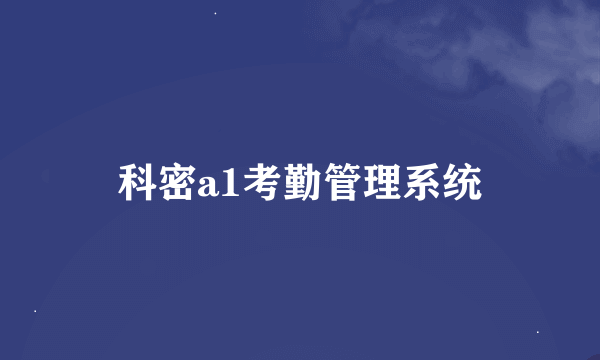 科密a1考勤管理系统